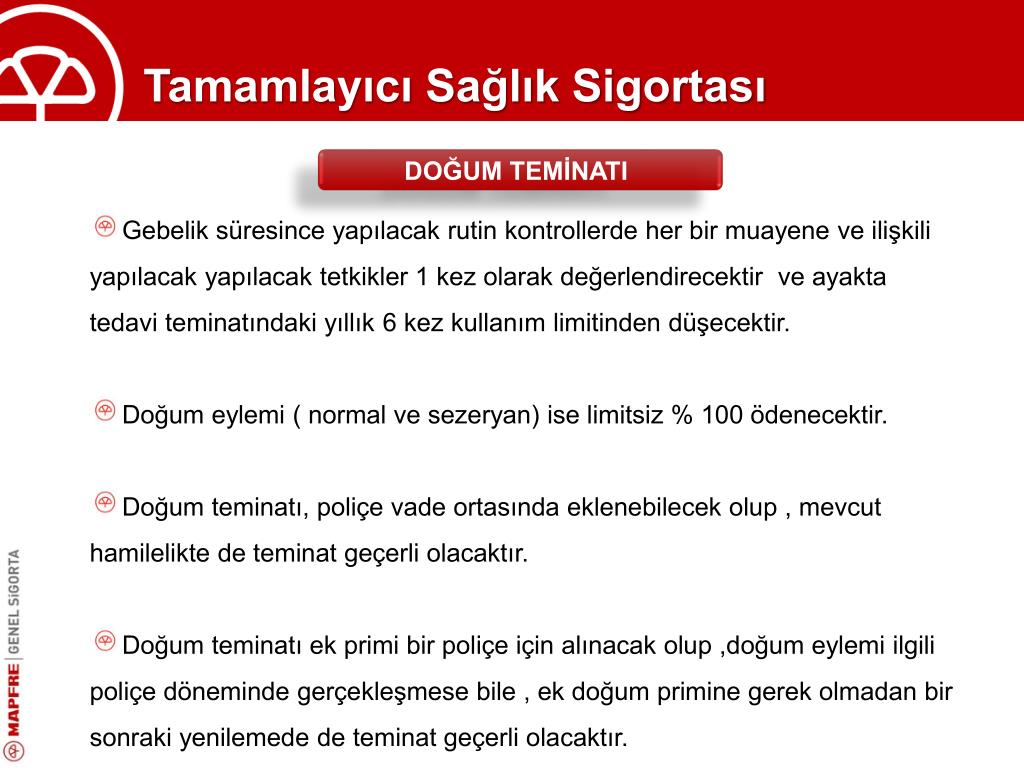 Tamamlayıcı Sağlık Sigortası

DOĞUM TEMİNATI

Gebelik süresince yapılacak rutin kontrollerde her bir muayene ve ilişkili yapılacak yapılacak tetkikler 1 kez olarak değerlendirecektir ve ayakta tedavi teminatındaki yıllık 6 kez kullanım limitinden düşecektir.

Doğum eylemi ( normal ve sezeryan) ise limitsiz % 100 ödenecektir.

Doğum teminatı, poliçe vade ortasında eklenebilecek olup , mevcut hamilelikte de teminat geçerli olacaktır.

Doğum teminatı ek primi bir poliçe için alınacak olup ,doğum eylemi ilgili poliçe döneminde gerçekleşmese bile , ek doğum primine gerek olmadan bir sonraki yenilemede de teminat geçerli olacaktır.

MAPFRE | GENEL SİGORTA